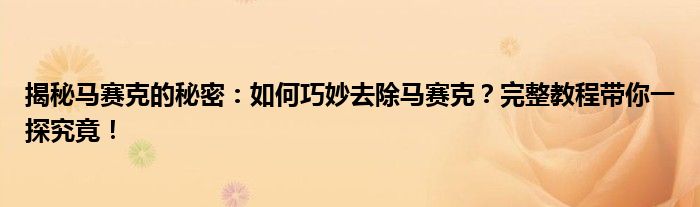 揭秘马赛克的秘密：如何巧妙去除马赛克？完整教程带你一探究竟！